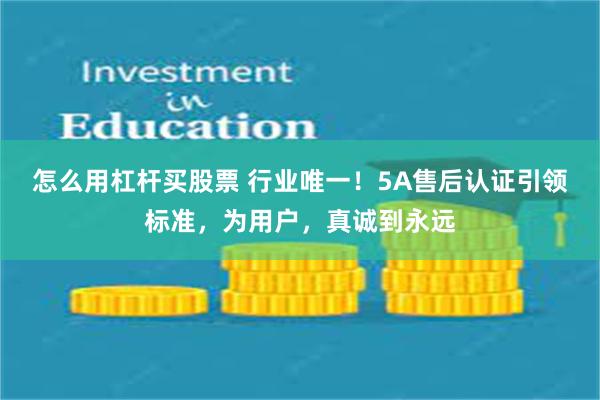 Investment
in
Education

怎么用杠杆买股票 行业唯一！5A售后认证引领标准，为用户，真诚到永远